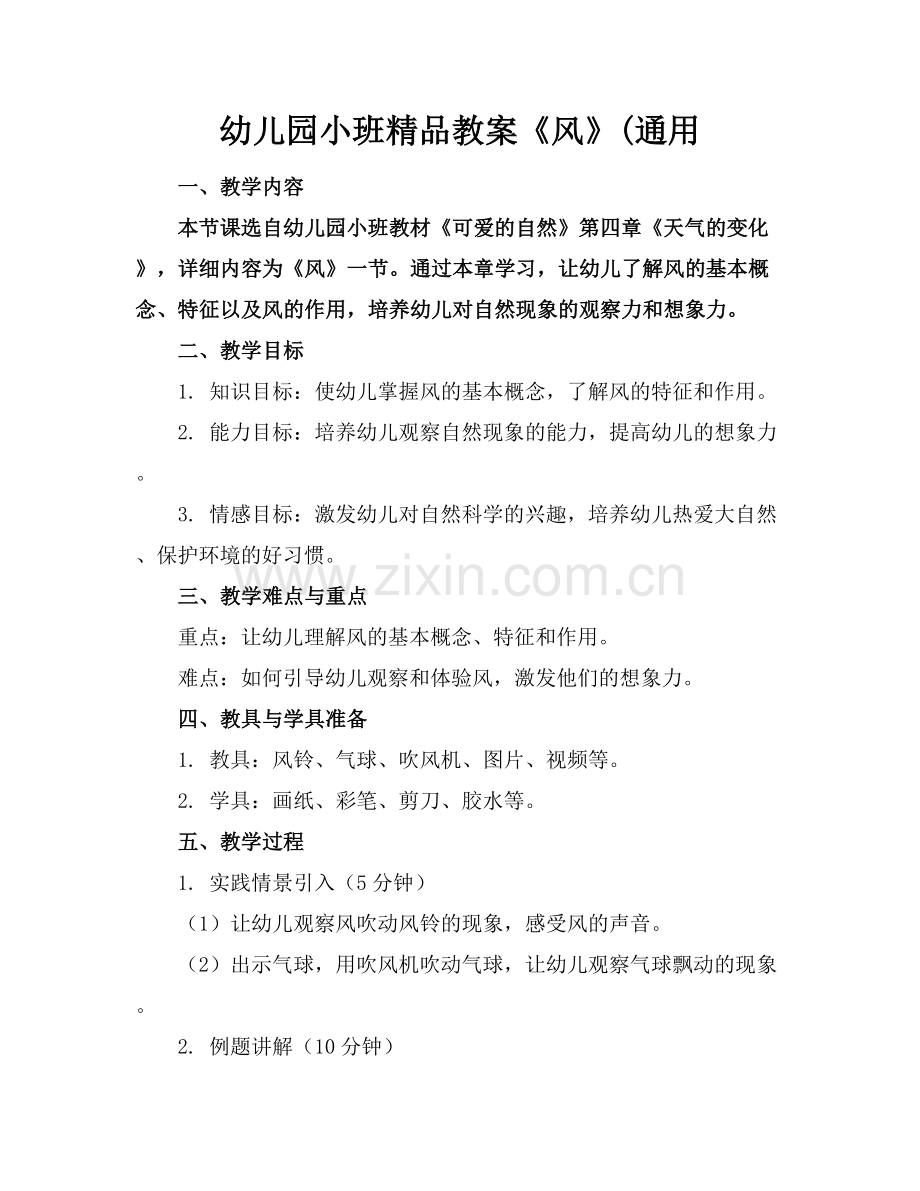 幼儿园小班精品教案《风》(通用

一、教学内容

本节课选自幼儿园小班教材《可爱的自然》第四章《天气的变化》，详细内容为《风》一节。通过本章学习，让幼儿了解风的基本概念、特征以及风的作用，培养幼儿对自然现象的观察力和想象力。

二、教学目标

1.知识目标：使幼儿掌握风的基本概念，了解风的特征和作用。

2.能力目标：培养幼儿观察自然现象的能力，提高幼儿的想象力。

3.情感目标：激发幼儿对自然科学的兴趣，培养幼儿热爱大自然、保护环境的好习惯。

三、教学难点与重点

重点：让幼儿理解风的基本概念、特征和作用。

难点：如何引导幼儿观察和体验风，激发他们的想象力。

四、教具与学具准备

1.教具：风铃、气球、吹风机、图片、视频等。

2.学具：画纸、彩笔、剪刀、胶水等。

五、教学过程

1.实践情景引入（5分钟）

（1）让幼儿观察风吹动风铃的现象，感受风的声音。

（2）出示气球，用吹风机吹动气球，让幼儿观察气球飘动的现象。

2.例题讲解（10分钟）

www.zixin.com.cn